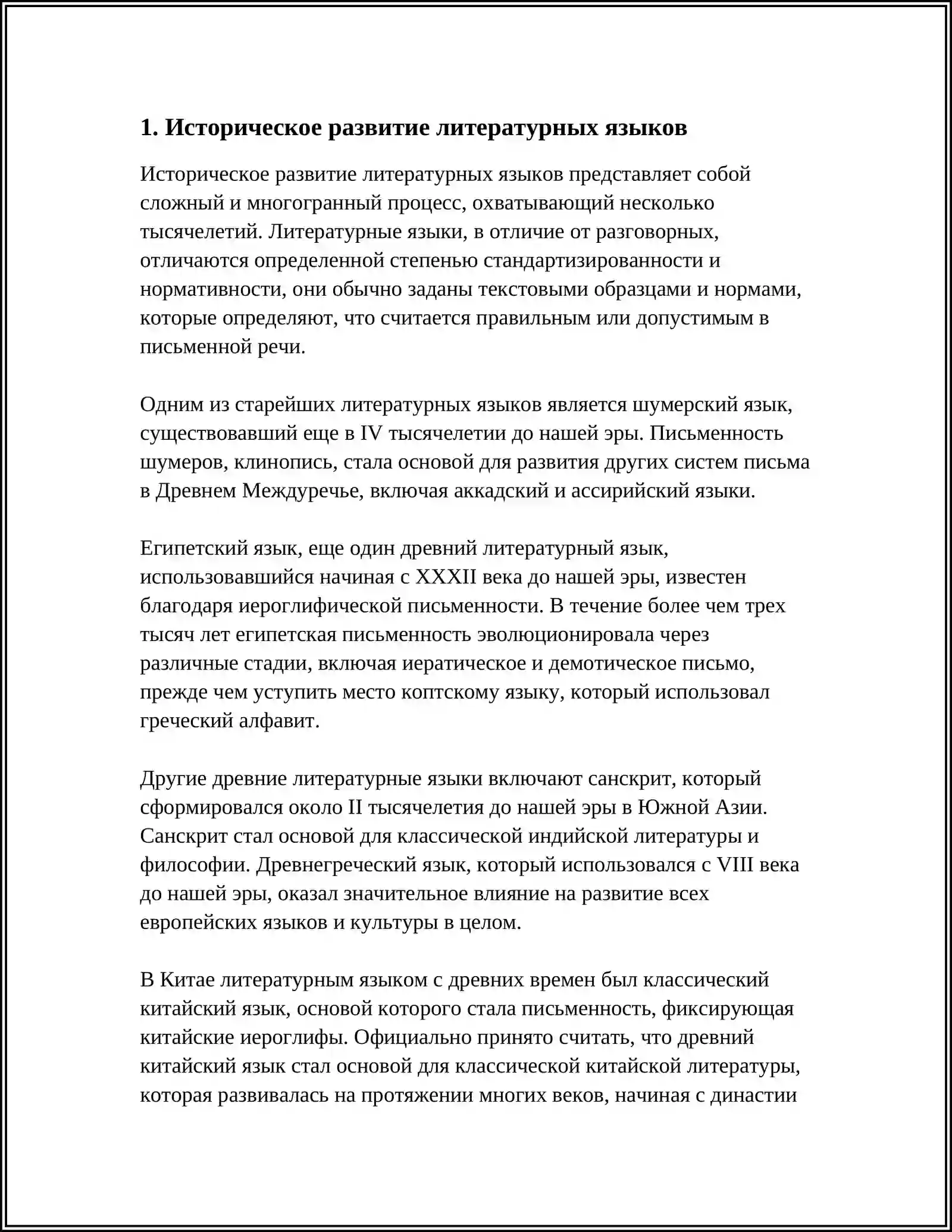 1. Историческое развитие литературных языков

Историческое развитие литературных языков представляет собой сложный и многогранный процесс, охватывающий несколько тысячелетий. Литературные языки, в отличие от разговорных, отличаются определенной степенью стандартизированности и нормативности, они обычно заданы текстовыми образцами и нормами, которые определяют, что считается правильным или допустимым в письменной речи.

Одним из старейших литературных языков является шумерский язык, существовавший еще в IV тысячелетии до нашей эры. Письменность шумеров, клинопись, стала основой для развития других систем письма в Древнем Междуречье, включая аккадский и ассирийский языки.

Египетский язык, еще один древний литературный язык, использовавшийся начиная с XXXII века до нашей эры, известен благодаря иероглифической письменности. В течение более чем трех тысяч лет египетская письменность эволюционировала через различные стадии, включая иератическое и демотическое письмо, прежде чем уступить место коптскому языку, который использовал греческий алфавит.

Другие древние литературные языки включают санскрит, который сформировался около II тысячелетия до нашей эры в Южной Азии. Санскрит стал основой для классической индийской литературы и философии. Древнегреческий язык, который использовался с VIII века до нашей эры, оказал значительное влияние на развитие всех европейских языков и культуры в целом.

В Китае литературным языком с древних времен был классический китайский язык, основой которого стала письменность, фиксирующая китайские иероглифы. Официально принято считать, что древний китайский язык стал основой для классической китайской литературы, которая развивалась на протяжении многих веков, начиная с династии